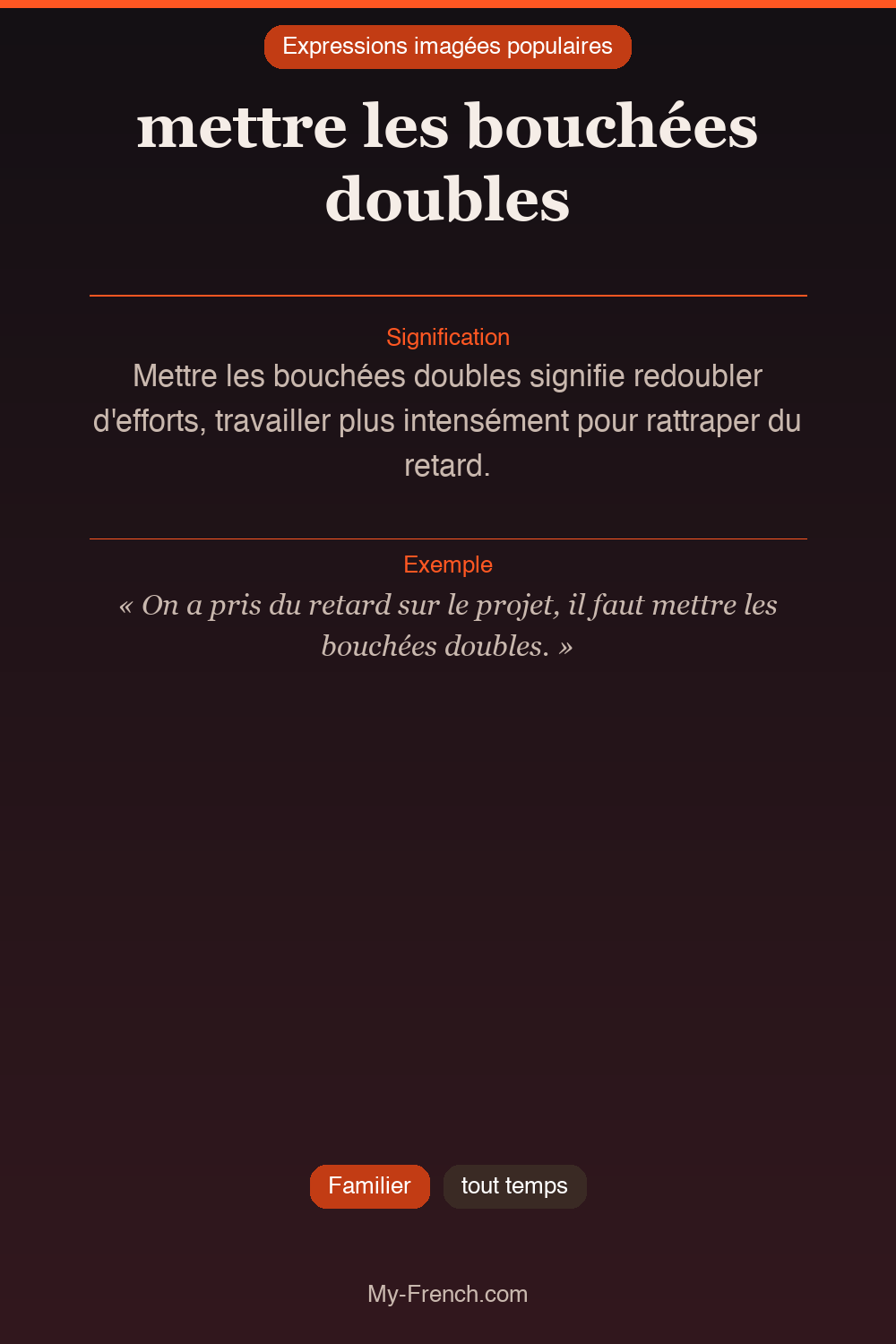 Expressions imagées populaires

mettre les bouchées doubles

Signification

Mettre les bouchées doubles signifie redoubler d'efforts, travailler plus intensément pour rattraper du retard.

Exemple

« On a pris du retard sur le projet, il faut mettre les bouchées doubles. »

Familier

tout temps

My-French.com